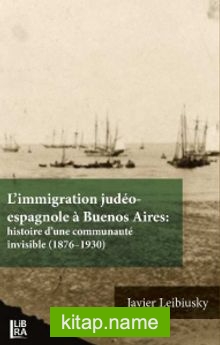 L'immigration judéo-espagnole à Buenos Aires: histoire d'une communauté invisible (1876–1930)

Javier Leibiusky

LIBRA

kitap.name